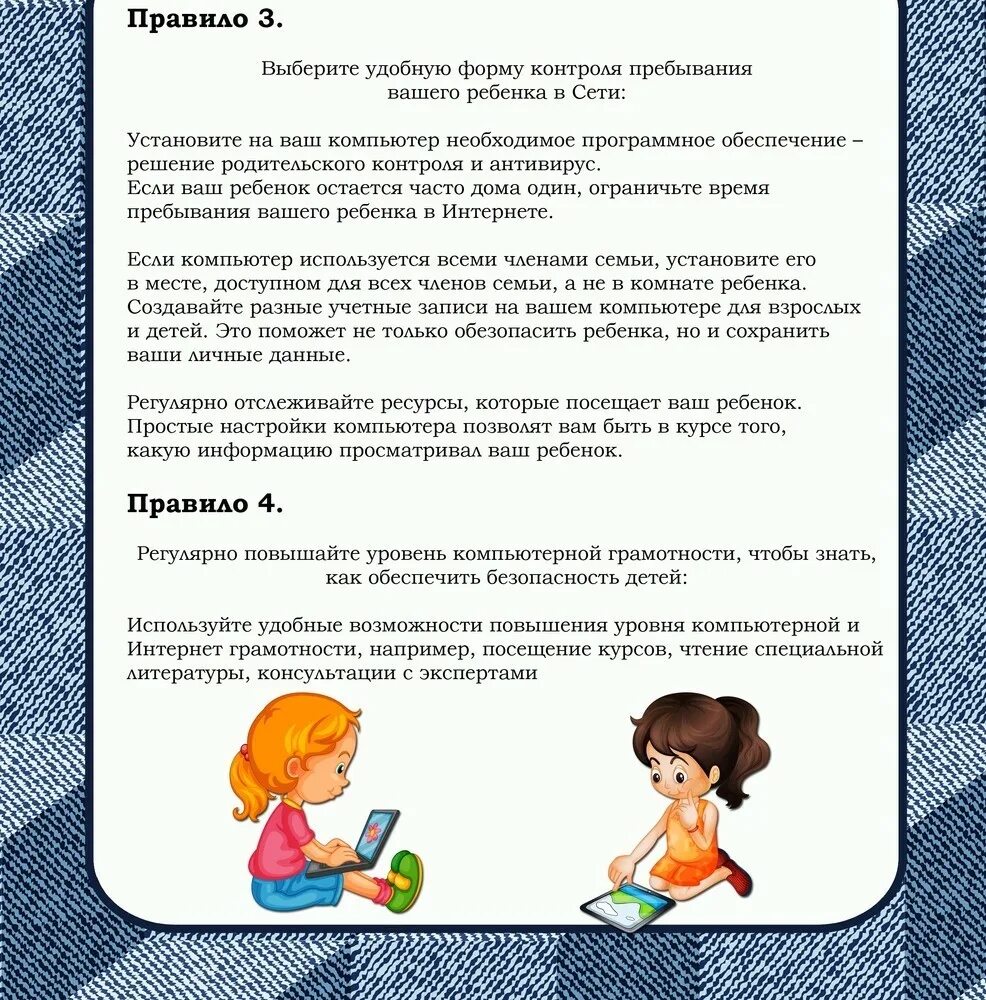 Правило 3.

Выберите удобную форму контроля пребывания вашего ребенка в Сети:

Установите на ваш компьютер необходимое программное обеспечение – решение родительского контроля и антивирус.
Если ваш ребенок остается часто дома один, ограничьте время пребывания вашего ребенка в Интернете.

Если компьютер используется всеми членами семьи, установите его в месте, доступном для всех членов семьи, а не в комнате ребенка. Создавайте разные учетные записи на вашем компьютере для взрослых и детей. Это поможет не только обезопасить ребенка, но и сохранить ваши личные данные.

Регулярно отслеживайте ресурсы, которые посещает ваш ребенок. Простые настройки компьютера позволят вам быть в курсе того, какую информацию просматривал ваш ребенок.

Правило 4.

Регулярно повышайте уровень компьютерной грамотности, чтобы знать, как обеспечить безопасность детей:

Используйте удобные возможности повышения уровня компьютерной и Интернет грамотности, например, посещение курсов, чтение специальной литературы, консультации с экспертами